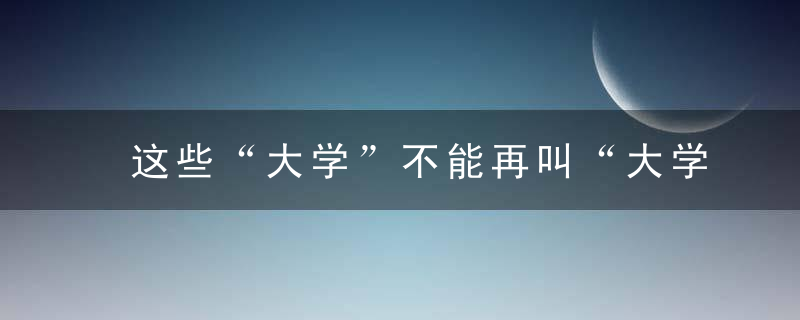 这些“大学”不能再叫“大学